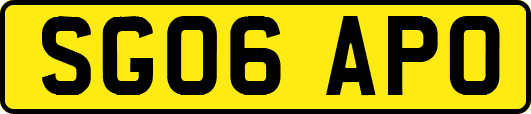 SG06 APO